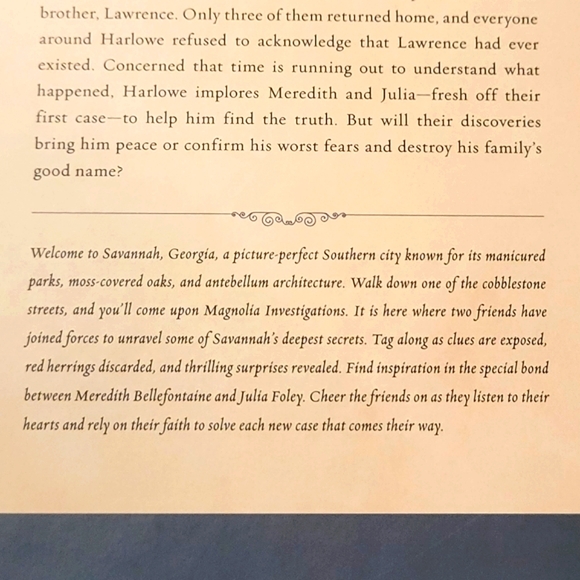 brother, Lawrence. Only three of them returned home, and everyone around Harlowe refused to acknowledge that Lawrence had ever existed. Concerned that time is running out to understand what happened, Harlowe implores Meredith and Julia—fresh off their first case—to help him find the truth. But will their discoveries bring him peace or confirm his worst fears and destroy his family's good name?

Welcome to Savannah, Georgia, a picture-perfect Southern city known for its manicured parks, moss-covered oaks, and antebellum architecture. Walk down one of the cobblestone streets, and you'll come upon Magnolia Investigations. It is here where two friends have joined forces to unravel some of Savannah's deepest secrets. Tag along as clues are exposed, red herrings discarded, and thrilling surprises revealed. Find inspiration in the special bond between Meredith Bellefontaine and Julia Foley. Cheer the friends on as they listen to their hearts and rely on their faith to solve each new case that comes their way.